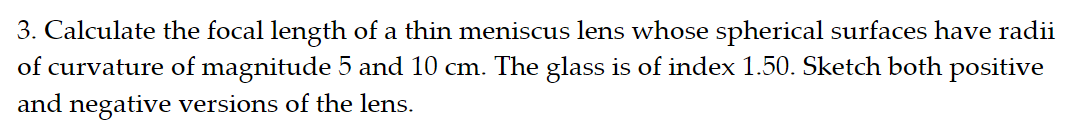 3. Calculate the focal length of a thin meniscus lens whose spherical surfaces have radii of curvature of magnitude 5 and 10 cm. The glass is of index 1.50. Sketch both positive and negative versions of the lens.